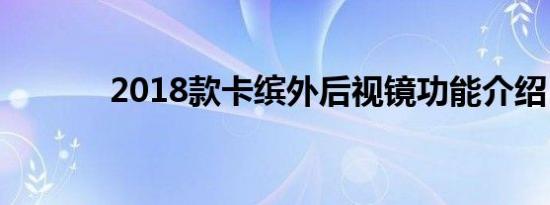 2018款卡缤外后视镜功能介绍